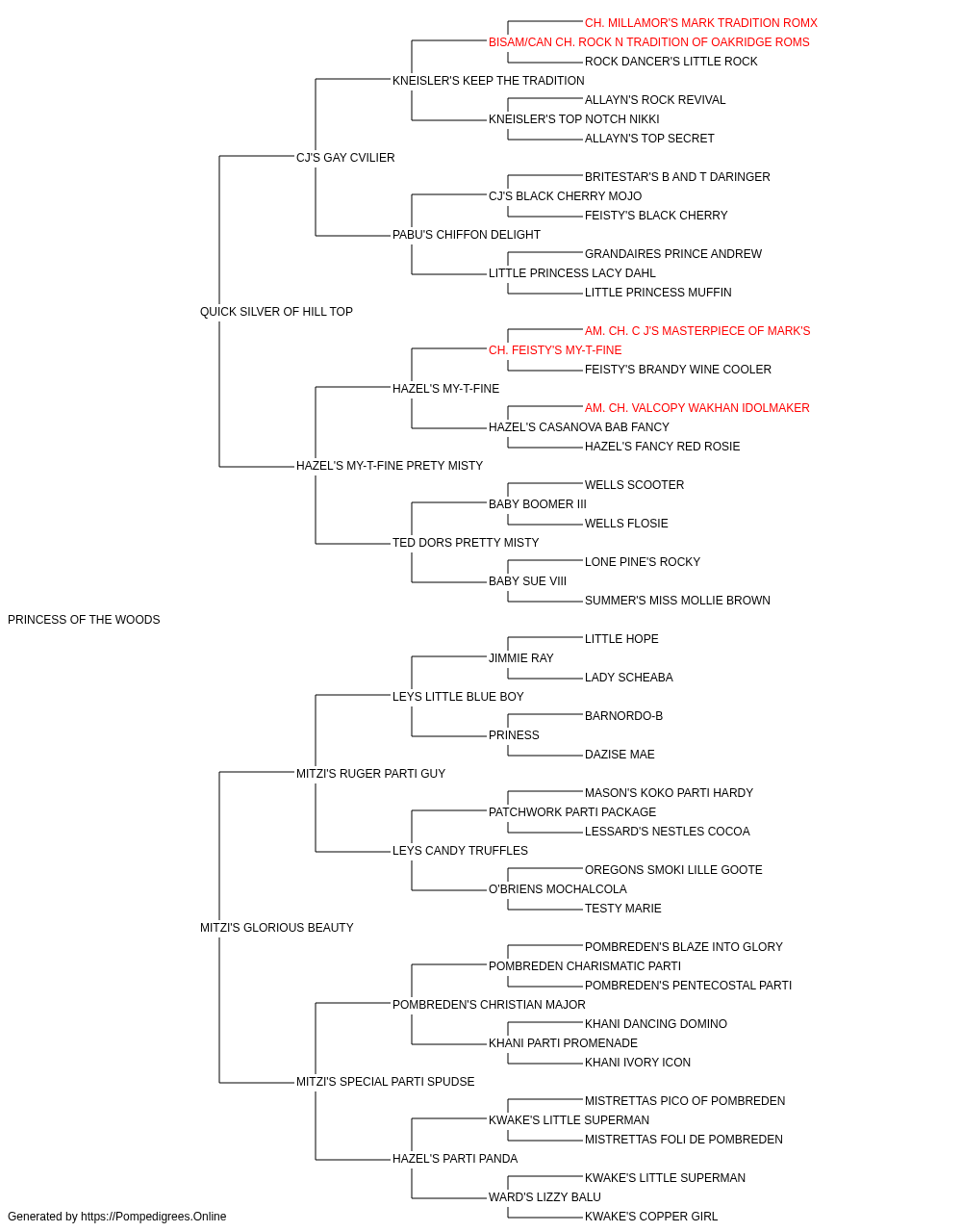 CH. MILLAMOR'S MARK TRADITION ROMX
BISAM/CAN CH. ROCK N TRADITION OF OAKRIDGE ROMS
ROCK DANCER'S LITTLE ROCK
KNEISLER'S KEEP THE TRADITION
ALLAYN'S ROCK REVIVAL
KNEISLER'S TOP NOTCH NIKKI
ALLAYN'S TOP SECRET
CJ'S GAY CVILIER
BRITESTAR'S B AND T DARINGER
CJ'S BLACK CHERRY MOJO
FEISTY'S BLACK CHERRY
PABU'S CHIFFON DELIGHT
GRANDAIRES PRINCE ANDREW
LITTLE PRINCESS LACY DAHL
LITTLE PRINCESS MUFFIN
QUICK SILVER OF HILL TOP
AM. CH. C J'S MASTERPIECE OF MARK'S
CH. FEISTY'S MY-T-FINE
FEISTY'S BRANDY WINE COOLER
HAZEL'S MY-T-FINE
AM. CH. VALCOPY WAKHAN IDOLMAKER
HAZEL'S CASANOVA BAB FANCY
HAZEL'S FANCY RED ROSIE
HAZEL'S MY-T-FINE PRETY MISTY
WELLS SCOOTER
BABY BOOMER III
WELLS FLOSIE
TED DORS PRETTY MISTY
LONE PINE'S ROCKY
BABY SUE VIII
SUMMER'S MISS MOLLIE BROWN
PRINCESS OF THE WOODS
LITTLE HOPE
JIMMIE RAY
LADY SCHEABA
LEYS LITTLE BLUE BOY
BARNORDO-B
PRINESS
DAZISE MAE
MITZI'S RUGER PARTI GUY
MASON'S KOKO PARTI HARDY
PATCHWORK PARTI PACKAGE
LESSARD'S NESTLES COCOA
LEYS CANDY TRUFFLES
OREGONS SMOKI LILLE GOOTE
O'BRIENS MOCHALCOLA
TESTY MARIE
MITZI'S GLORIOUS BEAUTY
POMBREDEN'S BLAZE INTO GLORY
POMBREDEN CHARISMATIC PARTI
POMBREDEN'S PENTECOSTAL PARTI
POMBREDEN'S CHRISTIAN MAJOR
KHANI DANCING DOMINO
KHANI PARTI PROMENADE
KHANI IVORY ICON
MITZI'S SPECIAL PARTI SPUDSE
MISTRETTAS PICO OF POMBREDEN
KWAKE'S LITTLE SUPERMAN
MISTRETTAS FOLI DE POMBREDEN
HAZEL'S PARTI PANDA
KWAKE'S LITTLE SUPERMAN
WARD'S LIZZY BALU
KWAKE'S COPPER GIRL
Generated by https://Pompedigrees.Online